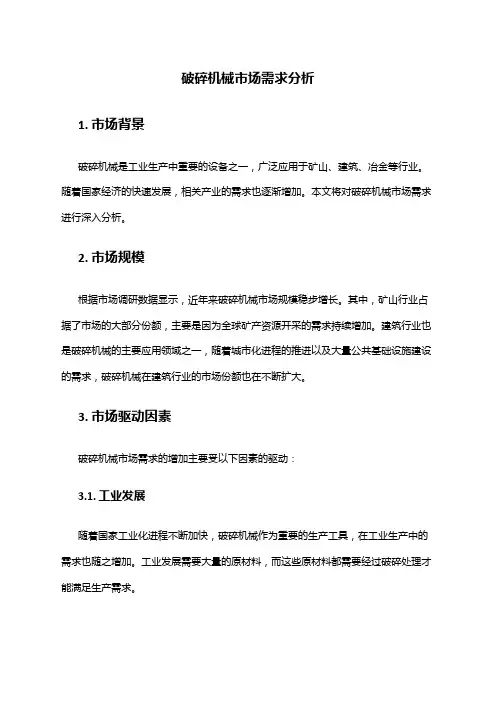 破碎机械市场需求分析

1. 市场背景

破碎机械是工业生产中重要的设备之一，广泛应用于矿山、建筑、冶金等行业。随着国家经济的快速发展，相关产业的需求也逐渐增加。本文将对破碎机械市场需求进行深入分析。

2. 市场规模

根据市场调研数据显示，近年来破碎机械市场规模稳步增长。其中，矿山行业占据了市场的大部分份额，主要是因为全球矿产资源开采的需求持续增加。建筑行业也是破碎机械的主要应用领域之一，随着城市化进程的推进以及大量公共基础设施建设的需求，破碎机械在建筑行业的市场份额也在不断扩大。

3. 市场驱动因素

破碎机械市场需求的增加主要受以下因素的驱动：

3.1. 工业发展

随着国家工业化进程不断加快，破碎机械作为重要的生产工具，在工业生产中的需求也随之增加。工业发展需要大量的原材料，而这些原材料都需要经过破碎处理才能满足生产需求。